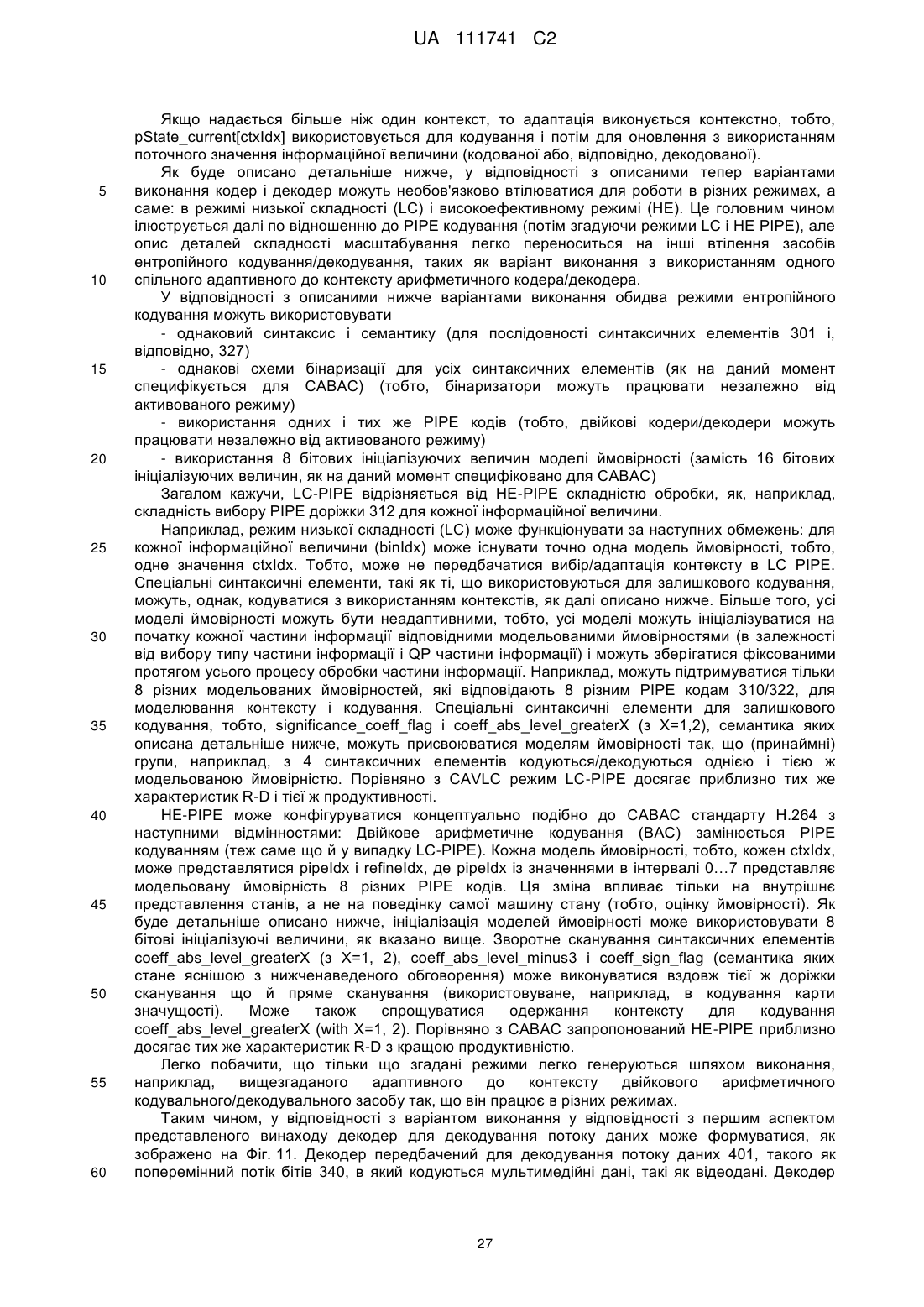 UA 111741 C2

Якщо надається більше ніж один контекст, то адаптація виконується контекстно, тобто, pState_current[ctxIdx] використовується для кодування і потім для оновлення з використанням поточного значення інформаційної величини (кодованої або, відповідно, декодованої).

Як буде описано детальніше нижче, у відповідності з описаними тепер варіантами виконання кодер і декодер можуть необов'язково втілюватися для роботи в різних режимах, а саме: в режимі низької складності (LC) і високоефективному режимі (HE). Це головним чином ілюструється далі по відношенню до PIPE кодування (потім згадуючи режими LC і HE PIPE), але опис деталей складності масштабування легко переноситься на інші втілення засобів ентропійного кодування/декодування, таких як варіант виконання з використанням одного спільного адаптивного до контексту арифметичного кодера/декодера.

У відповідності з описаними нижче варіантами виконання обидва режими ентропійного кодування можуть використовувати

- однаковий синтаксис і семантику (для послідовності синтаксичних елементів 301 і, відповідно, 327)

- однакові схеми бінаризації для усіх синтаксичних елементів (як на даний момент специфікується для CABAC) (тобто, бінаризатори можуть працювати незалежно від активованого режиму)

- використання одних і тих же PIPE кодів (тобто, двійкові кодери/декодери можуть працювати незалежно від активованого режиму)

- використання 8 бітових ініціалізуючих величин моделі ймовірності (замість 16 бітових ініціалізуючих величин, як на даний момент специфіковано для CABAC)

Загалом кажучи, LC-PIPE відрізняється від HE-PIPE складністю обробки, як, наприклад, складність вибору PIPE доріжки 312 для кожної інформаційної величини.

Наприклад, режим низької складності (LC) може функціонувати за наступних обмежень: для кожної інформаційної величини (binIdx) може існувати точно одна модель ймовірності, тобто, одне значення ctxIdx. Тобто, може не передбачатися вибір/адаптація контексту в LC PIPE. Спеціальні синтаксичні елементи, такі як ті, що використовуються для залишкового кодування, можуть, однак, кодуватися з використанням контекстів, як далі описано нижче. Більше того, усі моделі ймовірності можуть бути неадаптивними, тобто, усі моделі можуть ініціалізуватися на початку кожної частини інформації відповідними модельованими ймовірностями (в залежності від вибору типу частини інформації і QP частини інформації) і можуть зберігатися фіксованими протягом усього процесу обробки частини інформації. Наприклад, можуть підтримуватися тільки 8 різних модельованих ймовірностей, які відповідають 8 різним PIPE кодам 310/322, для моделювання контексту і кодування. Спеціальні синтаксичні елементи для залишкового кодування, тобто, significance_coeff_flag і coeff_abs_level_greaterX (з X=1,2), семантика яких описана детальніше нижче, можуть присвоюватися моделям ймовірності так, що (принаймні) групи, наприклад, з 4 синтаксичних елементів кодуються/декодуються однією і тією ж модельованою ймовірністю. Порівняно з CAVLC режим LC-PIPE досягає приблизно тих же характеристик R-D і тієї ж продуктивності.

HE-PIPE може конфігуруватися концептуально подібно до CABAC стандарту H.264 з наступними відмінностями: Двійкове арифметичне кодування (BAC) замінюється PIPE кодуванням (теж саме що й у випадку LC-PIPE). Кожна модель ймовірності, тобто, кожен ctxIdx, може представлятися pipeIdx і refineIdx, де pipeIdx із значеннями в інтервалі 0…7 представляє модельовану ймовірність 8 різних PIPE кодів. Ця зміна впливає тільки на внутрішнє представлення станів, а не на поведінку самої машину стану (тобто, оцінку ймовірності). Як буде детальніше описано нижче, ініціалізація моделей ймовірності може використовувати 8 бітові ініціалізуючі величини, як вказано вище. Зворотне сканування синтаксичних елементів coeff_abs_level_greaterX (з X=1, 2), coeff_abs_level_minus3 і coeff_sign_flag (семантика яких стане яснішою з нижченаведеного обговорення) може виконуватися вздовж тієї ж доріжки сканування що й пряме сканування (використовуване, наприклад, в кодування карти значущості). Може також спрощуватися одержання контексту для кодування coeff_abs_level_greaterX (with X=1, 2). Порівняно з CABAC запропонований HE-PIPE приблизно досягає тих же характеристик R-D з кращою продуктивністю.

Легко побачити, що тільки що згадані режими легко генеруються шляхом виконання, наприклад, вищезгаданого адаптивного до контексту двійкового арифметичного кодувального/декодувального засобу так, що він працює в різних режимах.

Таким чином, у відповідності з варіантом виконання у відповідності з першим аспектом представленого винаходу декодер для декодування потоку даних може формуватися, як зображено на Фіг. 11. Декодер передбачений для декодування потоку даних 401, такого як поперемінний потік бітів 340, в який кодуються мультимедійні дані, такі як відеодані. Декодер

5
10
15
20
25
30
35
40
45
50
55
60

27